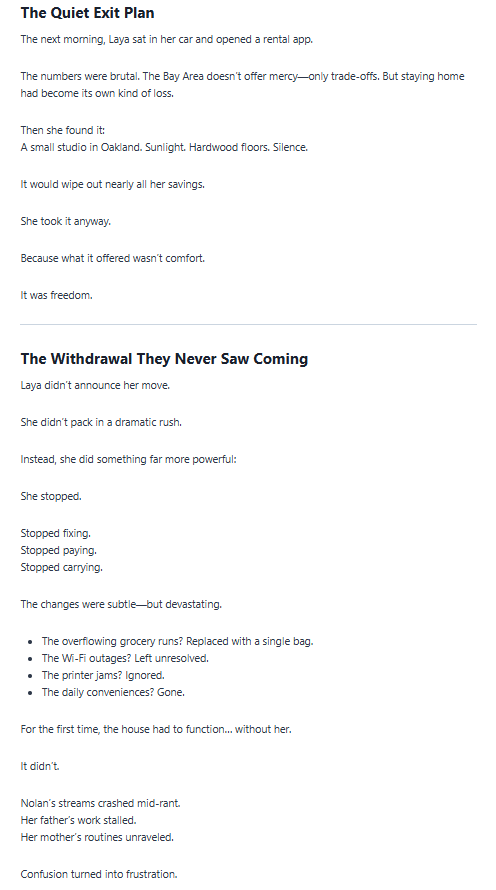 The Quiet Exit Plan

The next morning, Laya sat in her car and opened a rental app.

The numbers were brutal. The Bay Area doesn't offer mercy—only trade-offs. But staying home had become its own kind of loss.

Then she found it:
A small studio in Oakland. Sunlight. Hardwood floors. Silence.

It would wipe out nearly all her savings.

She took it anyway.

Because what it offered wasn't comfort.

It was freedom.

The Withdrawal They Never Saw Coming

Laya didn't announce her move.

She didn't pack in a dramatic rush.

Instead, she did something far more powerful:

She stopped.

Stopped fixing.
Stopped paying.
Stopped carrying.

The changes were subtle—but devastating.

- The overflowing grocery runs? Replaced with a single bag.
- The Wi-Fi outages? Left unresolved.
- The printer jams? Ignored.
- The daily conveniences? Gone.

For the first time, the house had to function... without her.

It didn't.

Nolan's streams crashed mid-rant.
Her father's work stalled.
Her mother's routines unraveled.

Confusion turned into frustration.